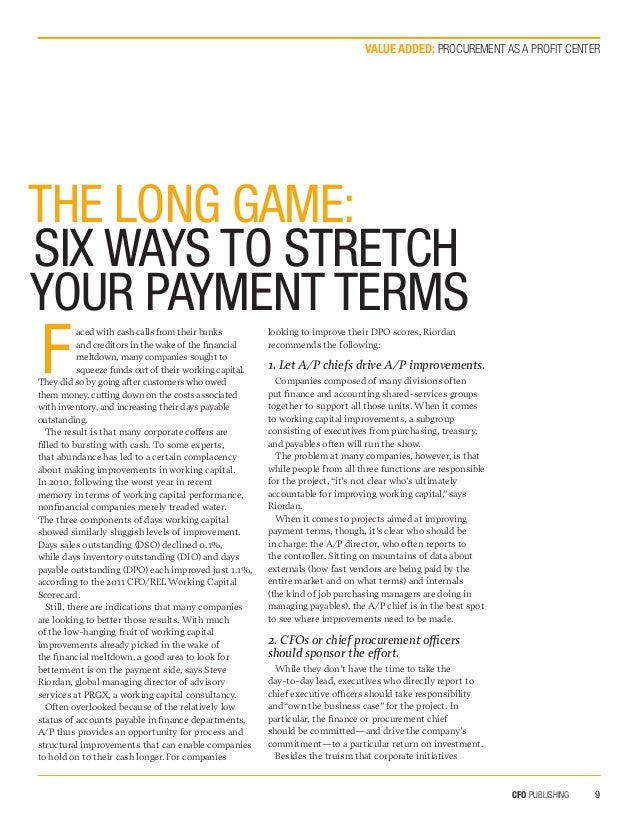 VALUE ADDED: PROCUREMENT AS A PROFIT CENTER

THE LONG GAME:
SIX WAYS TO STRETCH YOUR PAYMENT TERMS

Faced with cash calls from their banks and creditors in the wake of the financial meltdown, many companies sought to squeeze funds out of their working capital. They did so by going after customers who owed them money, cutting down on the costs associated with inventory, and increasing their days payable outstanding.

The result is that many corporate coffers are filled to bursting with cash. To some experts, that abundance has led to a certain complacency about making improvements in working capital. In 2010, following the worst year in recent memory in terms of working capital performance, nonfinancial companies merely treaded water. The three components of days working capital showed similarly sluggish levels of improvement. Days sales outstanding (DSO) declined 0.1%, while days inventory outstanding (DIO) and days payable outstanding (DPO) each improved just 1.1%, according to the 2011 CFO/REL Working Capital Scorecard.

Still, there are indications that many companies are looking to better those results. With much of the low-hanging fruit of working capital improvements already picked in the wake of the financial meltdown, a good area to look for betterment is on the payment side, says Steve Riordan, global managing director of advisory services at PRGX, a working capital consultancy.

Often overlooked because of the relatively low status of accounts payable in finance departments, A/P thus provides an opportunity for process and structural improvements that can enable companies to hold on to their cash longer. For companies looking to improve their DPO scores, Riordan recommends the following:

1. Let A/P chiefs drive A/P improvements.

Companies composed of many divisions often put finance and accounting shared-services groups together to support all those units. When it comes to working capital improvements, a subgroup consisting of executives from purchasing, treasury, and payables often will run the show.

The problem at many companies, however, is that while people from all three functions are responsible for the project, "it's not clear who's ultimately accountable for improving working capital," says Riordan.

When it comes to projects aimed at improving payment terms, though, it's clear who should be in charge: the A/P director, who often reports to the controller. Sitting on mountains of data about externals (how fast vendors are being paid by the entire market and on what terms) and internals (the kind of job purchasing managers are doing in managing payables), the A/P chief is in the best spot to see where improvements need to be made.

2. CFOs or chief procurement officers should sponsor the effort.

While they don't have the time to take the day-to-day lead, executives who directly report to chief executive officers should take responsibility and "own the business case" for the project. In particular, the finance or procurement chief should be committed—and drive the company's commitment—to a particular return on investment.

Besides the truism that corporate initiatives

CFO PUBLISHING 9